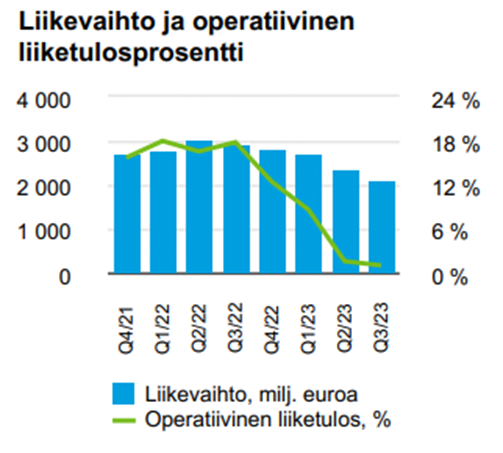 Liikevaihto ja operatiivinen liiketulosprosentti

4 000
3 000
2 000
1 000
0

24 %
18 %
12 %
6 %
0 %

Q4/21
Q1/22
Q2/22
Q3/22
Q4/22
Q1/23
Q2/23
Q3/23

Liikevaihto, milj. euroa
Operatiivinen liiketulos, %